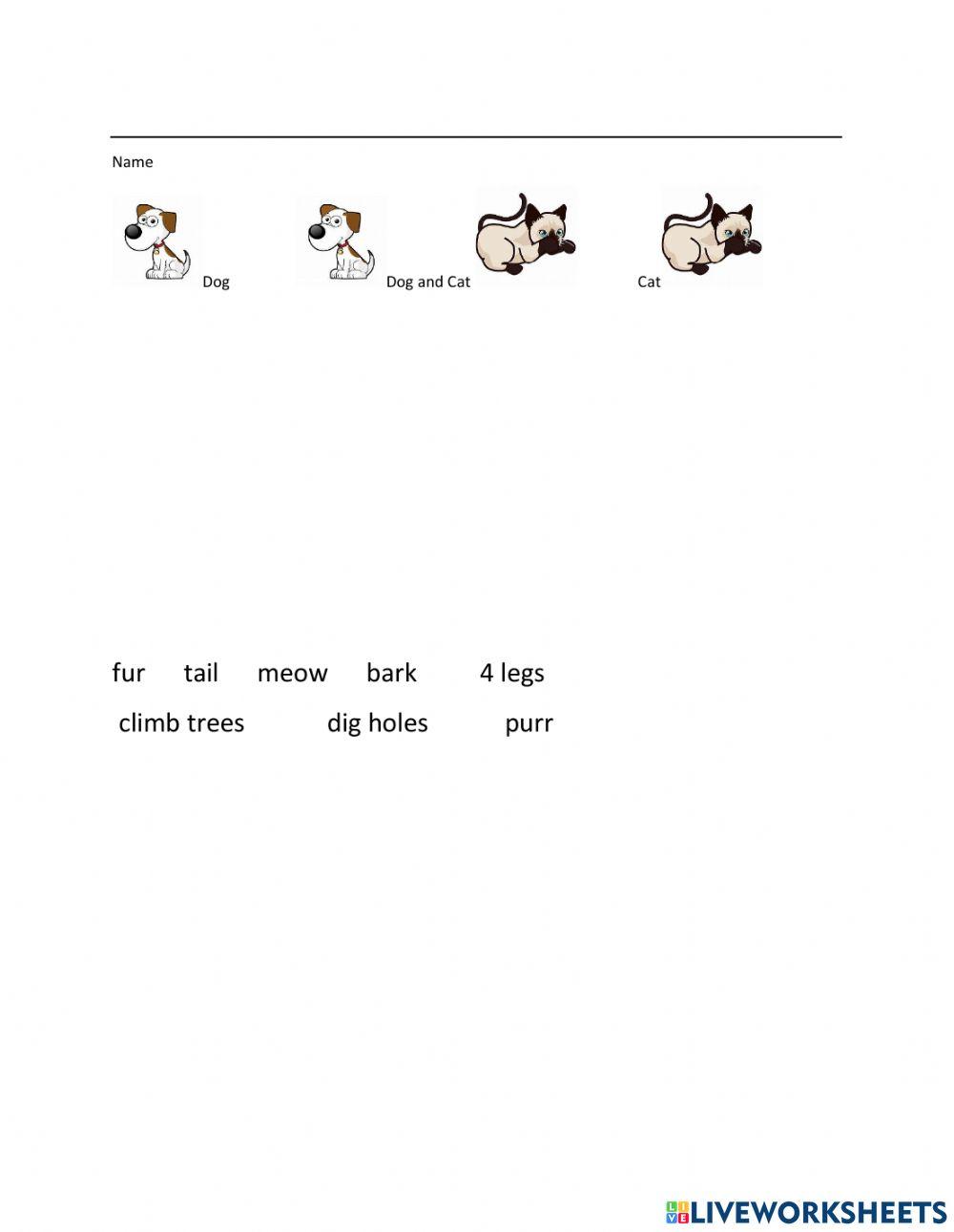 Name

Dog Dog and Cat Cat

fur tail meow bark 4 legs

climb trees dig holes purr

LIVEWORKSHEETS